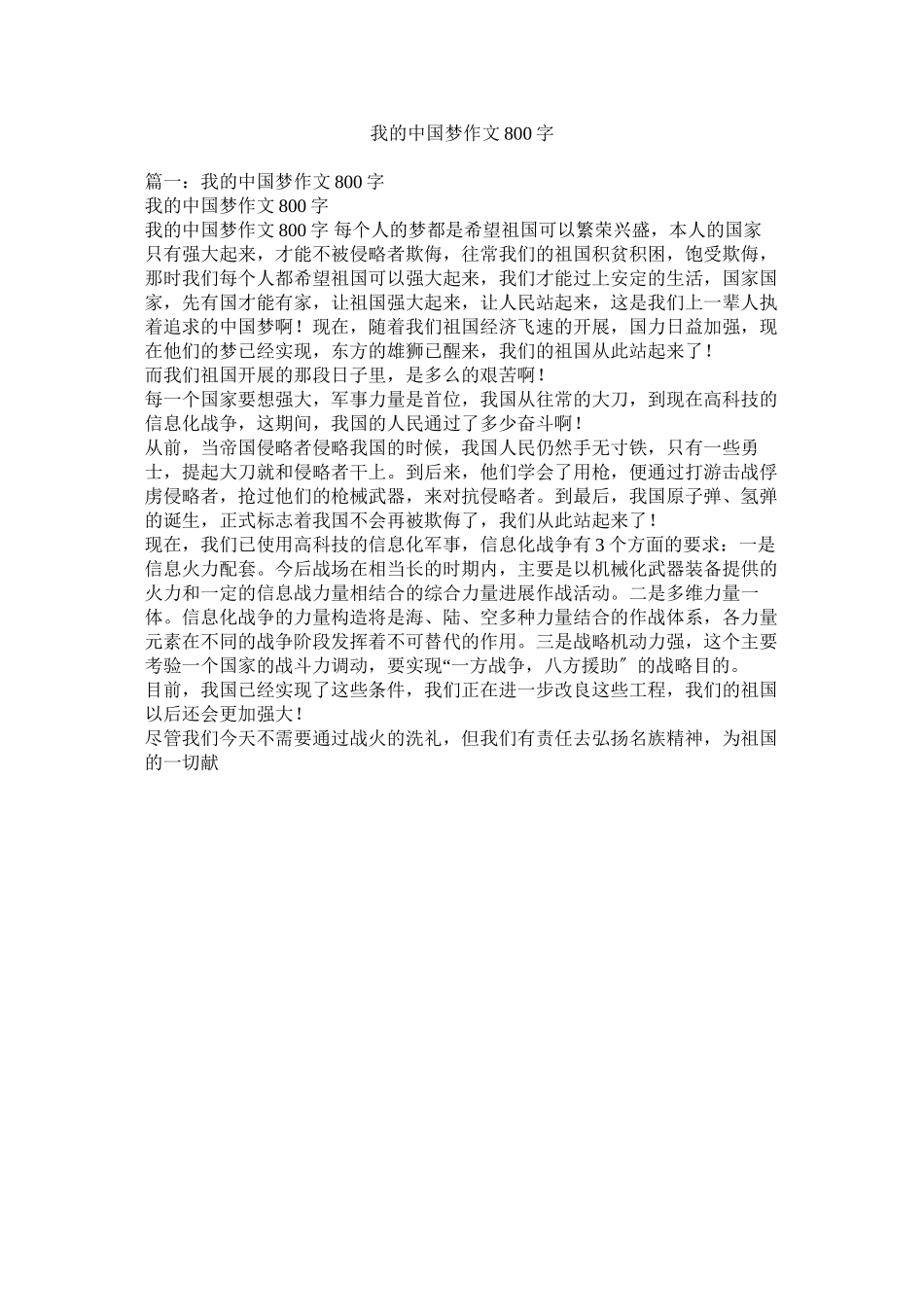 我的中国梦作文800字

篇一：我的中国梦作文800字
我的中国梦作文800字
我的中国梦作文800字 每个人的梦都是希望祖国可以繁荣兴盛，本人的国家只有强大起来，才能不被侵略者欺侮，往常我们的祖国积贫积困，饱受欺侮，那时我们每个人都希望祖国可以强大起来，我们才能过上安定的生活，国家国家，先有国才能有家，让祖国强大起来，让人民站起来，这是我们上一辈人执着追求的中国梦啊！现在，随着我们祖国经济飞速的开展，国力日益加强，现在他们的梦已经实现，东方的雄狮已醒来，我们的祖国从此站起来了！
而我们祖国开展的那段日子里，是多么的艰苦啊！
每一个国家要想强大，军事力量是首位，我国从往常的大刀，到现在高科技的信息化战争，这期间，我国的人民通过了多少奋斗啊！
从前，当帝国侵略者侵略我国的时候，我国人民仍然手无寸铁，只有一些勇士，提起大刀就和侵略者干上。到后来，他们学会了用枪，便通过打游击战俘虏侵略者，抢过他们的枪械武器，来对抗侵略者。到最后，我国原子弹、氢弹的诞生，正式标志着我国不会再被欺侮了，我们从此站起来了！
现在，我们已使用高科技的信息化军事，信息化战争有3个方面的要求：一是信息火力配套。今后战场在相当长的时期内，主要是以机械化武器装备提供的火力和一定的信息战力量相结合的综合力量进展作战活动。二是多维力量一体。信息化战争的力量构造将是海、陆、空多种力量结合的作战体系，各力量元素在不同的战争阶段发挥着不可替代的作用。三是战略机动力强，这个主要考验一个国家的战斗力调动，要实现“一方战争，八方援助″的战略目的。
目前，我国已经实现了这些条件，我们正在进一步改良这些工程，我们的祖国以后还会更加强大！
尽管我们今天不需要通过战火的洗礼，但我们有责任去弘扬名族精神，为祖国的一切献